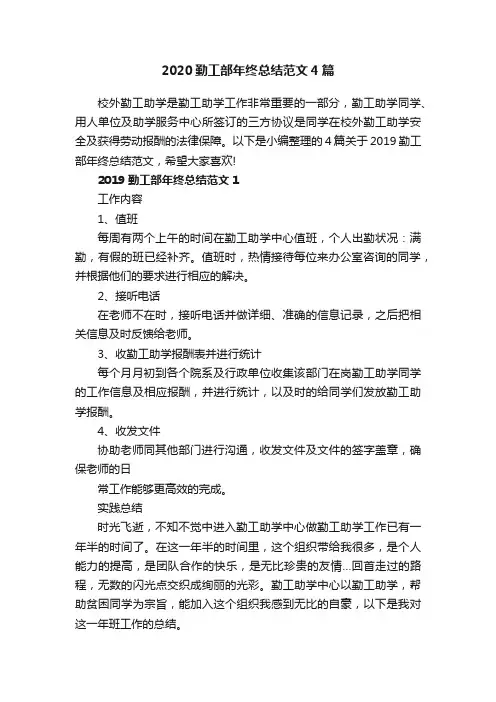 2020 勤工部年终总结范文 4 篇

校外勤工助学是勤工助学工作非常重要的一部分，勤工助学同学、用人单位及助学服务中心所签订的三方协议是同学在校外勤工助学安全及获得劳动报酬的法律保障。以下是小编整理的 4 篇关于 2019 勤工部年终总结范文，希望大家喜欢!

2019 勤工部年终总结范文 1

工作内容

1、值班

每周有两个上午的时间在勤工助学中心值班，个人出勤状况：满勤，有假的班已经补齐。值班时，热情接待每位来办公室咨询的同学，并根据他们的要求进行相应的解决。

2、接听电话

在老师不在时，接听电话并做详细、准确的信息记录，之后把相关信息及时反馈给老师。

3、收勤工助学报酬表并进行统计

每个月月初到各个院系及行政单位收集该部门在岗勤工助学同学的工作信息及相应报酬，并进行统计，以及时的给同学们发放勤工助学报酬。

4、收发文件

协助老师同其他部门进行沟通，收发文件及文件的签字盖章，确保老师的日

常工作能够更高效的完成。

实践总结

时光飞逝，不知不觉中进入勤工助学中心做勤工助学工作已有一年半的时间了。在这一年半的时间里，这个组织带给我很多，是个人能力的提高，是团队合作的快乐，是无比珍贵的友情...回首走过的路程，无数的闪光点交织成绚丽的光彩。勤工助学中心以勤工助学，帮助贫困同学为宗旨，能加入这个组织我感到无比的自豪，以下是我对这一年班工作的总结。